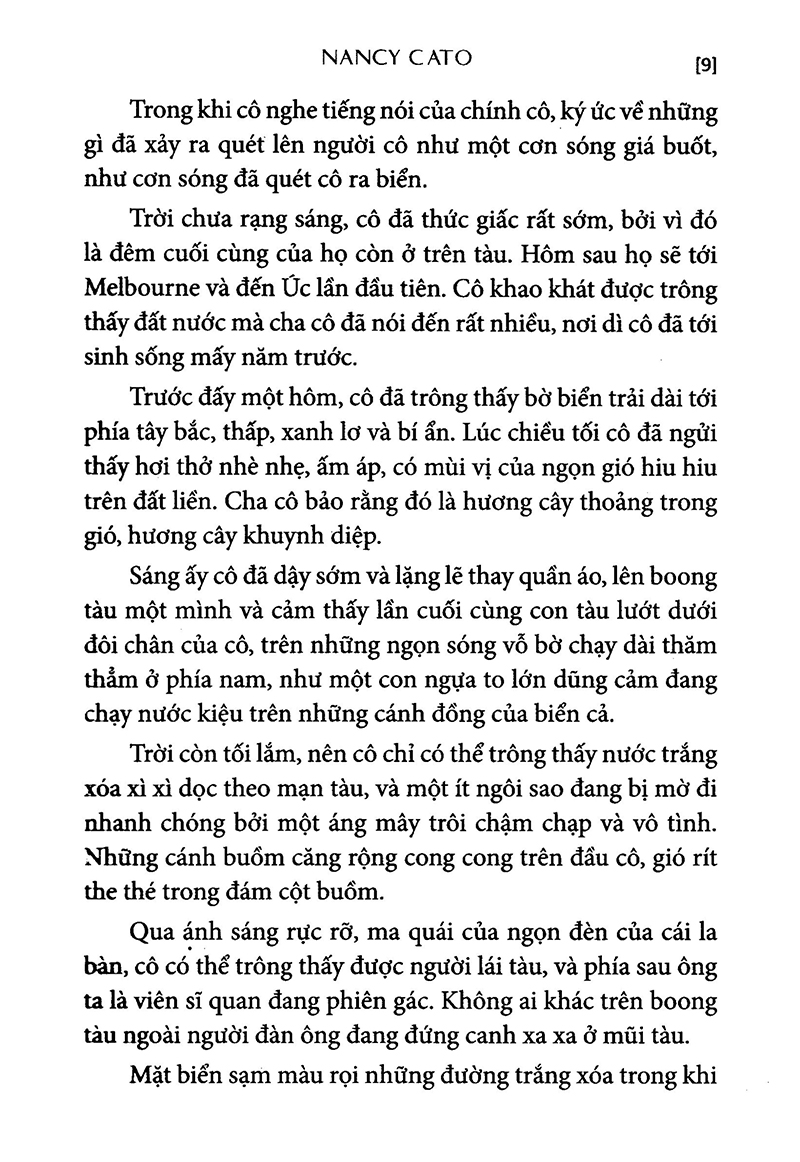 NANCY CATO [9]

Trong khi cô nghe tiếng nói của chính cô, ký ức về những gì đã xảy ra quét lên người cô như một cơn sóng giá buốt, như cơn sóng đã quét cô ra biển.

Trời chưa rạng sáng, cô đã thức giấc rất sớm, bởi vì đó là đêm cuối cùng của họ còn ở trên tàu. Hôm sau họ sẽ tới Melbourne và đến Úc lần đầu tiên. Cô khao khát được trông thấy đất nước mà cha cô đã nói đến rất nhiều, nơi dì cô đã tới sinh sống mấy năm trước.

Trước đấy một hôm, cô đã trông thấy bờ biển trải dài tới phía tây bắc, thấp, xanh lơ và bí ẩn. Lúc chiều tối cô đã ngửi thấy hơi thở nhè nhẹ, ấm áp, có mùi vị của ngọn gió hiu hiu trên đất liền. Cha cô bảo rằng đó là hương cây thoảng trong gió, hương cây khuynh diệp.

Sáng ấy cô đã dậy sớm và lặng lẽ thay quần áo, lên boong tàu một mình và cảm thấy lần cuối cùng con tàu lướt dưới đôi chân của cô, trên những ngọn sóng vỗ bờ chạy dài thăm thẳm ở phía nam, như một con ngựa to lớn dũng cảm đang chạy nước kiệu trên những cánh đồng của biển cả.

Trời còn tối lắm, nên cô chỉ có thể trông thấy nước trắng xóa xì xì dọc theo mạn tàu, và một ít ngôi sao đang bị mờ đi nhanh chóng bởi một áng mây trôi chậm chạp và vô tình. Những cánh buồm căng rộng cong cong trên đầu cô, gió rít the thé trong đám cột buồm.

Qua ánh sáng rực rỡ, ma quái của ngọn đèn của cái la bàn, cô có thể trông thấy được người lái tàu, và phía sau ông ta là viên sĩ quan đang phiên gác. Không ai khác trên boong tàu ngoài người đàn ông đang đứng canh xa xa ở mũi tàu.

Mặt biển sạm màu rọi những đường trắng xóa trong khi